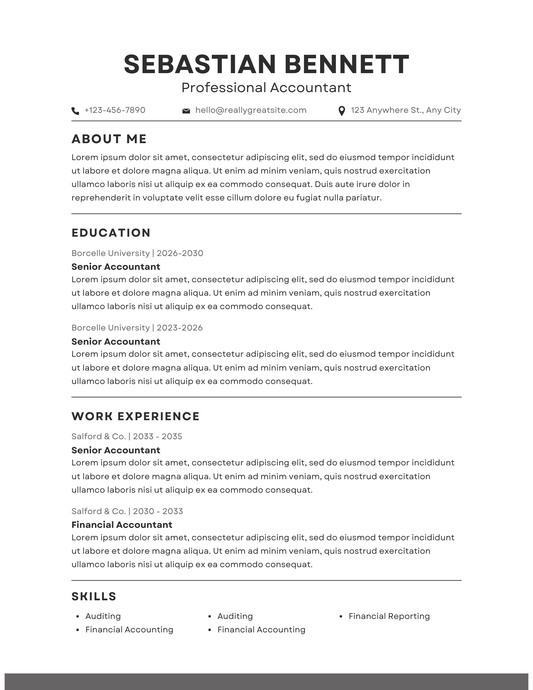 SEBASTIAN BENNETT
Professional Accountant

+123-456-7890 hello@reallygreatsite.com 123 Anywhere St., Any City

ABOUT ME

Lorem ipsum dolor sit amet, consectetur adipiscing elit, sed do eiusmod tempor incididunt ut labore et dolore magna aliqua. Ut enim ad minim veniam, quis nostrud exercitation ullamco laboris nisi ut aliquip ex ea commodo consequat. Duis aute irure dolor in reprehenderit in voluptate velit esse cillum dolore eu fugiat nulla pariatur.

EDUCATION

Borcelle University | 2026-2030
Senior Accountant
Lorem ipsum dolor sit amet, consectetur adipiscing elit, sed do eiusmod tempor incididunt ut labore et dolore magna aliqua. Ut enim ad minim veniam, quis nostrud exercitation ullamco laboris nisi ut aliquip ex ea commodo consequat.

Borcelle University | 2023-2026
Senior Accountant
Lorem ipsum dolor sit amet, consectetur adipiscing elit, sed do eiusmod tempor incididunt ut labore et dolore magna aliqua. Ut enim ad minim veniam, quis nostrud exercitation ullamco laboris nisi ut aliquip ex ea commodo consequat.

WORK EXPERIENCE

Salford & Co. | 2033 - 2035
Senior Accountant
Lorem ipsum dolor sit amet, consectetur adipiscing elit, sed do eiusmod tempor incididunt ut labore et dolore magna aliqua. Ut enim ad minim veniam, quis nostrud exercitation ullamco laboris nisi ut aliquip ex ea commodo consequat.

Salford & Co. | 2030 - 2033
Financial Accountant
Lorem ipsum dolor sit amet, consectetur adipiscing elit, sed do eiusmod tempor incididunt ut labore et dolore magna aliqua. Ut enim ad minim veniam, quis nostrud exercitation ullamco laboris nisi ut aliquip ex ea commodo consequat.

SKILLS

• Auditing
• Financial Accounting
• Auditing
• Financial Accounting
• Financial Reporting